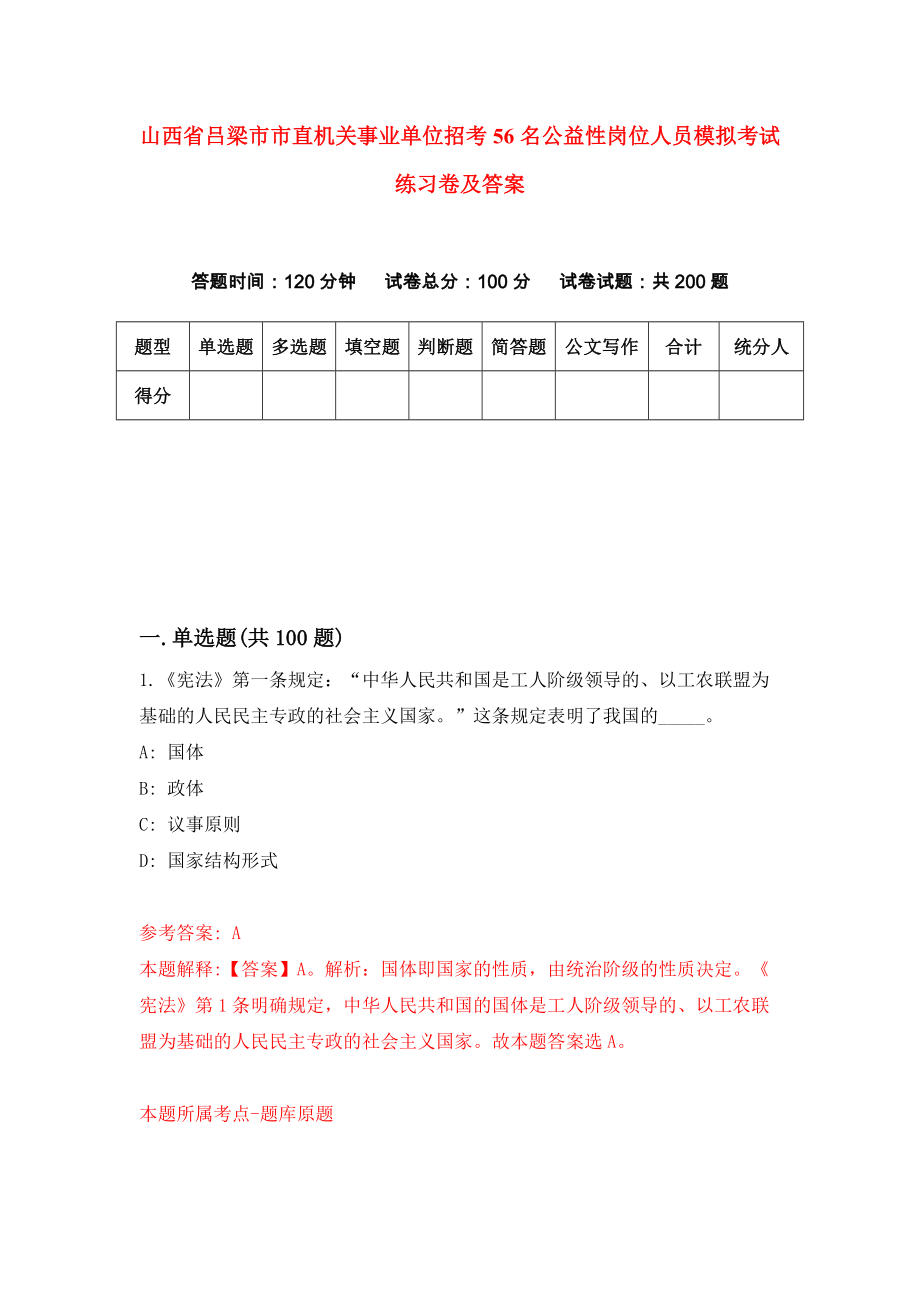 山西省吕梁市市直机关事业单位招考56名公益性岗位人员模拟考试练习卷及答案

答题时间：120分钟　试卷总分：100分　试卷试题：共200题

| 题型 | 单选题 | 多选题 | 填空题 | 判断题 | 简答题 | 公文写作 | 合计 | 统分人 |
|---|---|---|---|---|---|---|---|---|
| 得分 | | | | | | | | |

一.单选题(共100题)

1.《宪法》第一条规定：“中华人民共和国是工人阶级领导的、以工农联盟为基础的人民民主专政的社会主义国家。”这条规定表明了我国的_____。

A: 国体

B: 政体

C: 议事原则

D: 国家结构形式

参考答案: A

本题解释:【答案】A。解析：国体即国家的性质，由统治阶级的性质决定。《宪法》第1条明确规定，中华人民共和国的国体是工人阶级领导的、以工农联盟为基础的人民民主专政的社会主义国家。故本题答案选A。

本题所属考点-题库原题